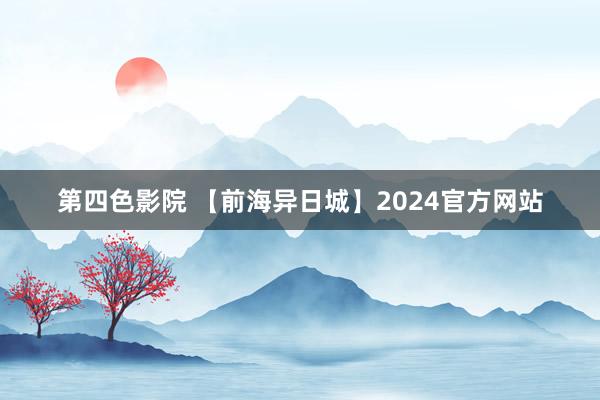 第四色影院 【前海异日城】2024官方网站